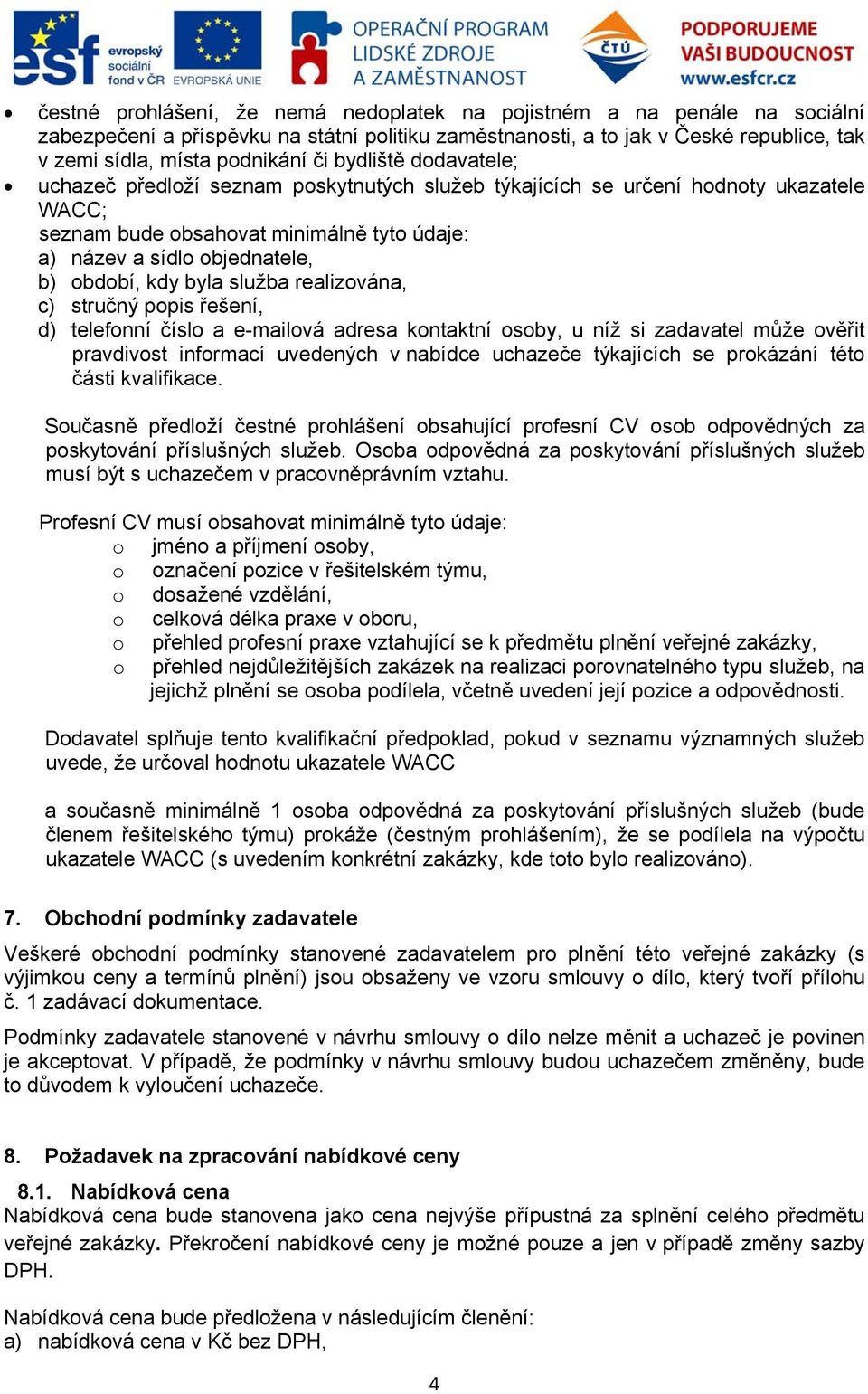 esf evropský sociální fond v ČR EVROPSKÁ UNIE OPERAČNÍ PROGRAM LIDSKÉ ZDROJE A ZAMĚSTNANOST ČTÚ PODPORUJEME VAŠI BUDOUCNOST www.esfcr.cz

• čestné prohlášení, že nemá nedoplatek na pojistném a na penále na sociální zabezpečení a příspěvku na státní politiku zaměstnanosti, a to jak v České republice, tak v zemi sídla, místa podnikání či bydliště dodavatele;
• uchazeč předloží seznam poskytnutých služeb týkajících se určení hodnoty ukazatele WACC;
seznam bude obsahovat minimálně tyto údaje:
a) název a sídlo objednatele,
b) období, kdy byla služba realizována,
c) stručný popis řešení,
d) telefonní číslo a e-mailová adresa kontaktní osoby, u níž si zadavatel může ověřit pravdivost informací uvedených v nabídce uchazeče týkajících se prokázání této části kvalifikace.

Současně předloží čestné prohlášení obsahující profesní CV osob odpovědných za poskytování příslušných služeb. Osoba odpovědná za poskytování příslušných služeb musí být s uchazečem v pracovněprávním vztahu.

Profesní CV musí obsahovat minimálně tyto údaje:
o jméno a příjmení osoby,
o označení pozice v řešitelském týmu,
o dosažené vzdělání,
o celková délka praxe v oboru,
o přehled profesní praxe vztahující se k předmětu plnění veřejné zakázky,
o přehled nejdůležitějších zakázek na realizaci porovnatelného typu služeb, na jejichž plnění se osoba podílela, včetně uvedení její pozice a odpovědnosti.

Dodavatel splňuje tento kvalifikační předpoklad, pokud v seznamu významných služeb uvede, že určoval hodnotu ukazatele WACC

a současně minimálně 1 osoba odpovědná za poskytování příslušných služeb (bude členem řešitelského týmu) prokáže (čestným prohlášením), že se podílela na výpočtu ukazatele WACC (s uvedením konkrétní zakázky, kde toto bylo realizováno).

7. Obchodní podmínky zadavatele

Veškeré obchodní podmínky stanovené zadavatelem pro plnění této veřejné zakázky (s výjimkou ceny a termínů plnění) jsou obsaženy ve vzoru smlouvy o dílo, který tvoří přílohu č. 1 zadávací dokumentace.

Podmínky zadavatele stanovené v návrhu smlouvy o dílo nelze měnit a uchazeč je povinen je akceptovat. V případě, že podmínky v návrhu smlouvy budou uchazečem změněny, bude to důvodem k vyloučení uchazeče.

8. Požadavek na zpracování nabídkové ceny

8.1. Nabídková cena
Nabídková cena bude stanovena jako cena nejvýše přípustná za splnění celého předmětu veřejné zakázky. Překročení nabídkové ceny je možné pouze a jen v případě změny sazby DPH.

Nabídková cena bude předložena v následujícím členění:
a) nabídková cena v Kč bez DPH,

4